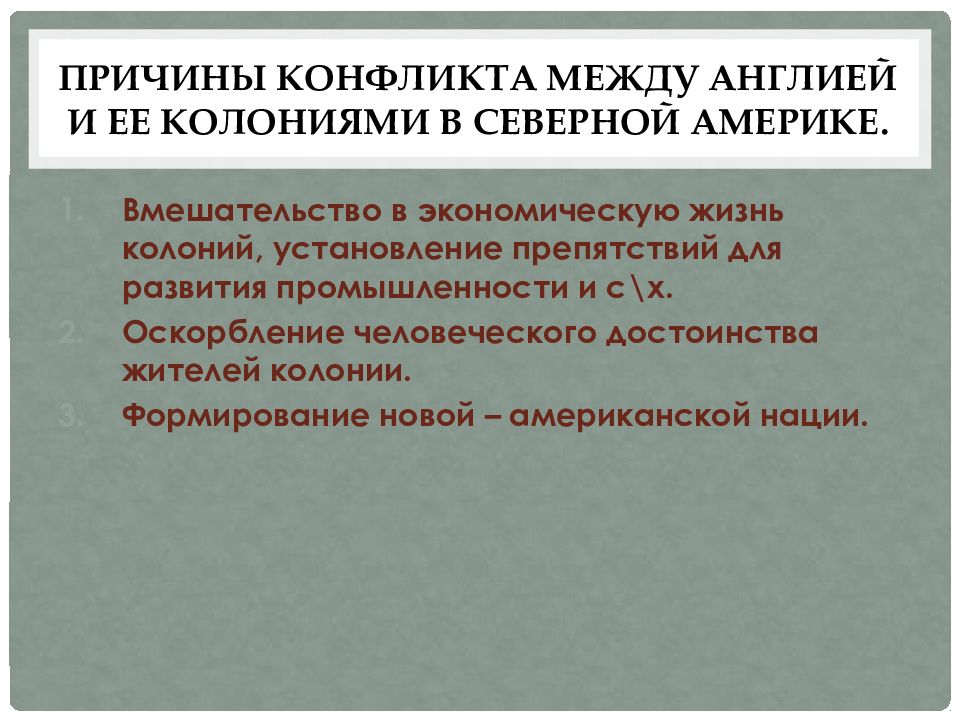 ПРИЧИНЫ КОНФЛИКТА МЕЖДУ АНГЛИЕЙ И ЕЕ КОЛОНИЯМИ В СЕВЕРНОЙ АМЕРИКЕ.

1. Вмешательство в экономическую жизнь колоний, установление препятствий для развития промышленности и с\х.
2. Оскорбление человеческого достоинства жителей колонии.
3. Формирование новой – американской нации.